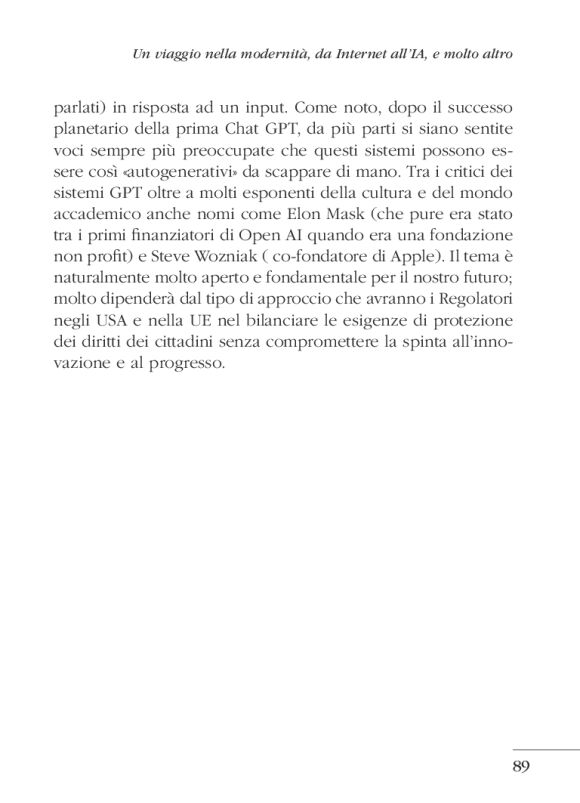 Un viaggio nella modernità, da Internet all'IA, e molto altro

parlati) in risposta ad un input. Come noto, dopo il successo planetario della prima Chat GPT, da più parti si siano sentite voci sempre più preoccupate che questi sistemi possono essere così «autogenerativi» da scappare di mano. Tra i critici dei sistemi GPT oltre a molti esponenti della cultura e del mondo accademico anche nomi come Elon Mask (che pure era stato tra i primi finanziatori di Open AI quando era una fondazione non profit) e Steve Wozniak ( co-fondatore di Apple). Il tema è naturalmente molto aperto e fondamentale per il nostro futuro; molto dipenderà dal tipo di approccio che avranno i Regolatori negli USA e nella UE nel bilanciare le esigenze di protezione dei diritti dei cittadini senza compromettere la spinta all'innovazione e al progresso.

89